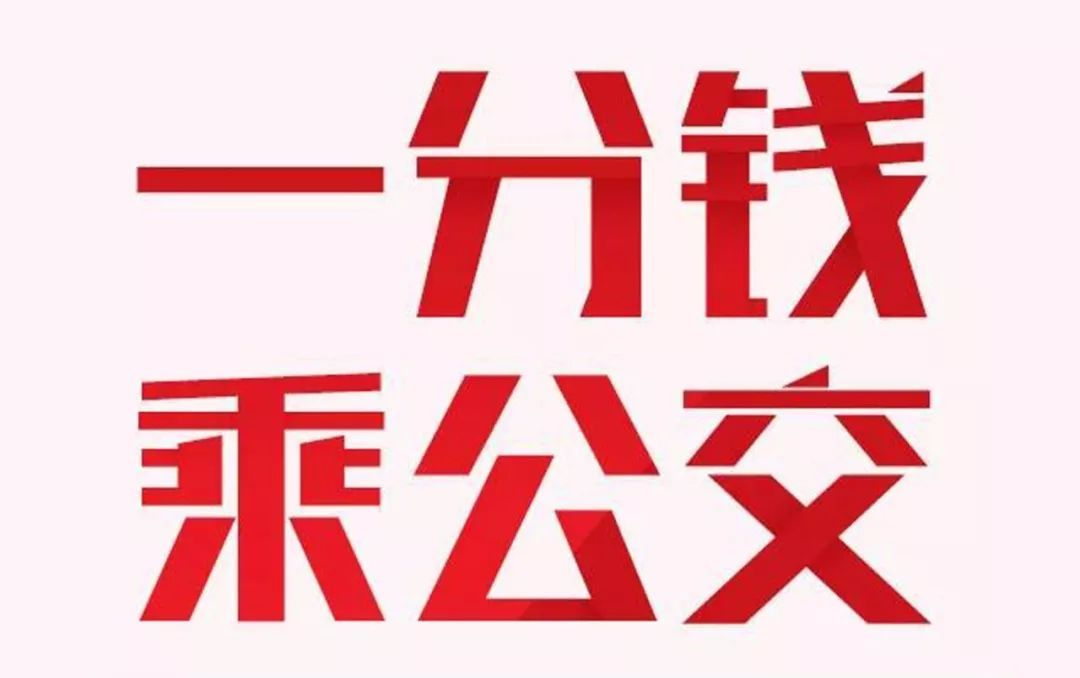 一分钱
乘公交